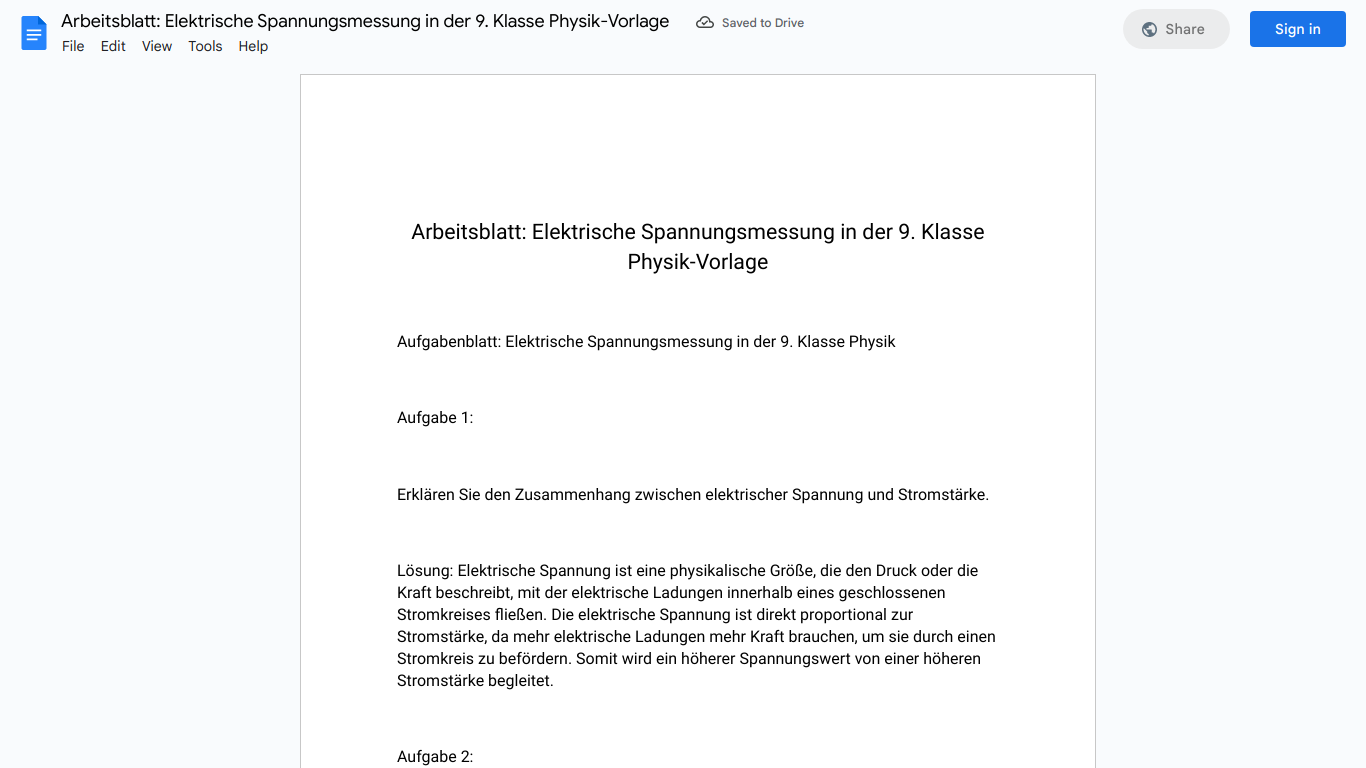 Arbeitsblatt: Elektrische Spannungsmessung in der 9. Klasse Physik-Vorlage
Saved to Drive
Share
Sign in
File Edit View Tools Help

Arbeitsblatt: Elektrische Spannungsmessung in der 9. Klasse Physik-Vorlage

Aufgabenblatt: Elektrische Spannungsmessung in der 9. Klasse Physik

Aufgabe 1:

Erklären Sie den Zusammenhang zwischen elektrischer Spannung und Stromstärke.

Lösung: Elektrische Spannung ist eine physikalische Größe, die den Druck oder die Kraft beschreibt, mit der elektrische Ladungen innerhalb eines geschlossenen Stromkreises fließen. Die elektrische Spannung ist direkt proportional zur Stromstärke, da mehr elektrische Ladungen mehr Kraft brauchen, um sie durch einen Stromkreis zu befördern. Somit wird ein höherer Spannungswert von einer höheren Stromstärke begleitet.

Aufgabe 2: